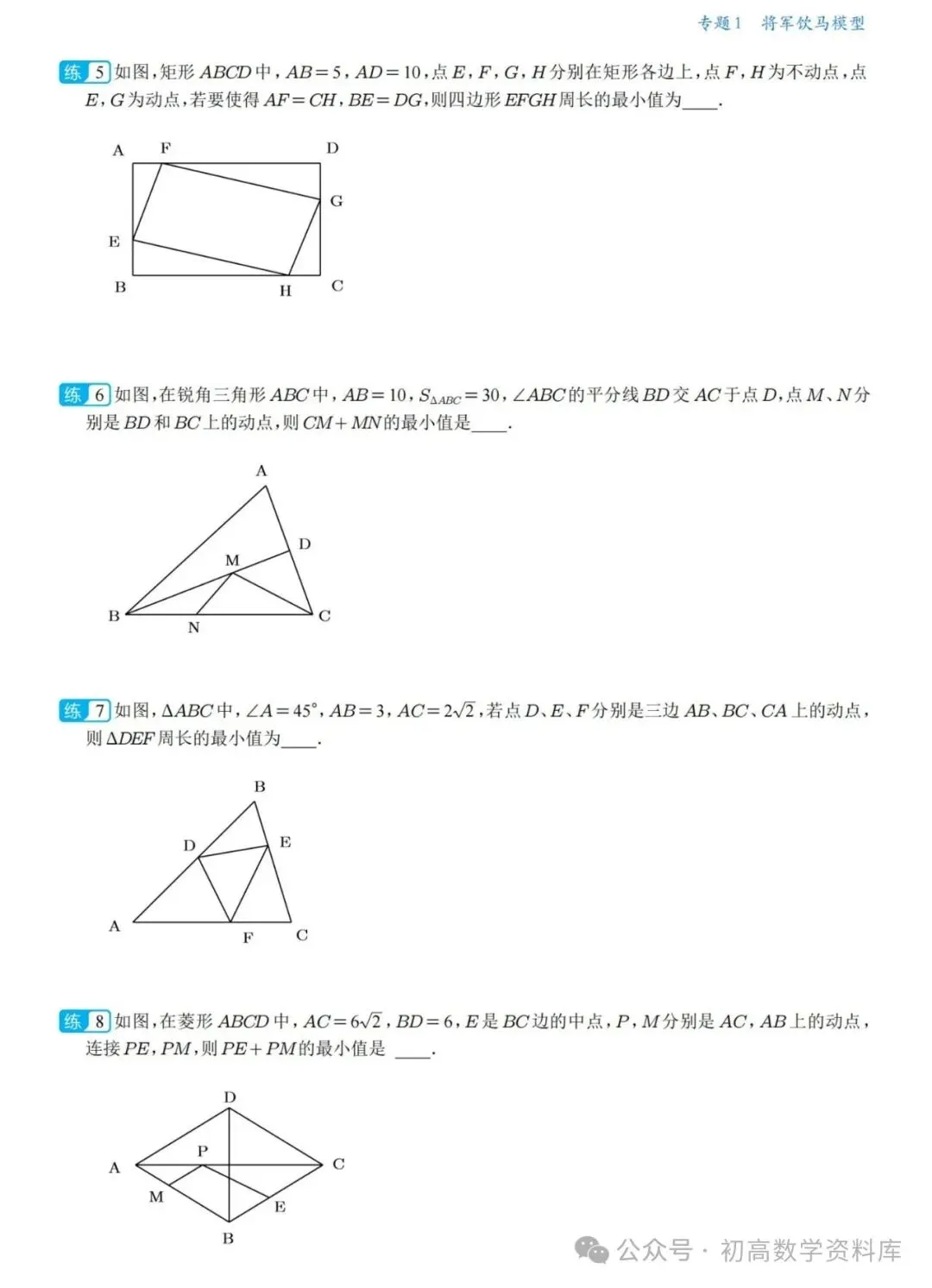 专题1　将军饮马模型

练 5 如图，矩形 $ABCD$ 中，$AB=5$，$AD=10$，点 $E$，$F$，$G$，$H$ 分别在矩形各边上，点 $F$，$H$ 为不动点，点 $E$，$G$ 为动点，若要使得 $AF=CH$，$BE=DG$，则四边形 $EFGH$ 周长的最小值为____.

A F D G E B H C

练 6 如图，在锐角三角形 $ABC$ 中，$AB=10$，$S_{\triangle ABC}=30$，$\angle ABC$ 的平分线 $BD$ 交 $AC$ 于点 $D$，点 $M$、$N$ 分别是 $BD$ 和 $BC$ 上的动点，则 $CM+MN$ 的最小值是____.

A D M B N C

练 7 如图，$\triangle ABC$ 中，$\angle A=45°$，$AB=3$，$AC=2\sqrt{2}$，若点 $D$、$E$、$F$ 分别是三边 $AB$、$BC$、$CA$ 上的动点，则 $\triangle DEF$ 周长的最小值为____.

B D E A F C

练 8 如图，在菱形 $ABCD$ 中，$AC=6\sqrt{2}$，$BD=6$，$E$ 是 $BC$ 边的中点，$P$，$M$ 分别是 $AC$，$AB$ 上的动点，连接 $PE$，$PM$，则 $PE+PM$ 的最小值是 ____.

D P A C M E B

公众号 · 初高数学资料库